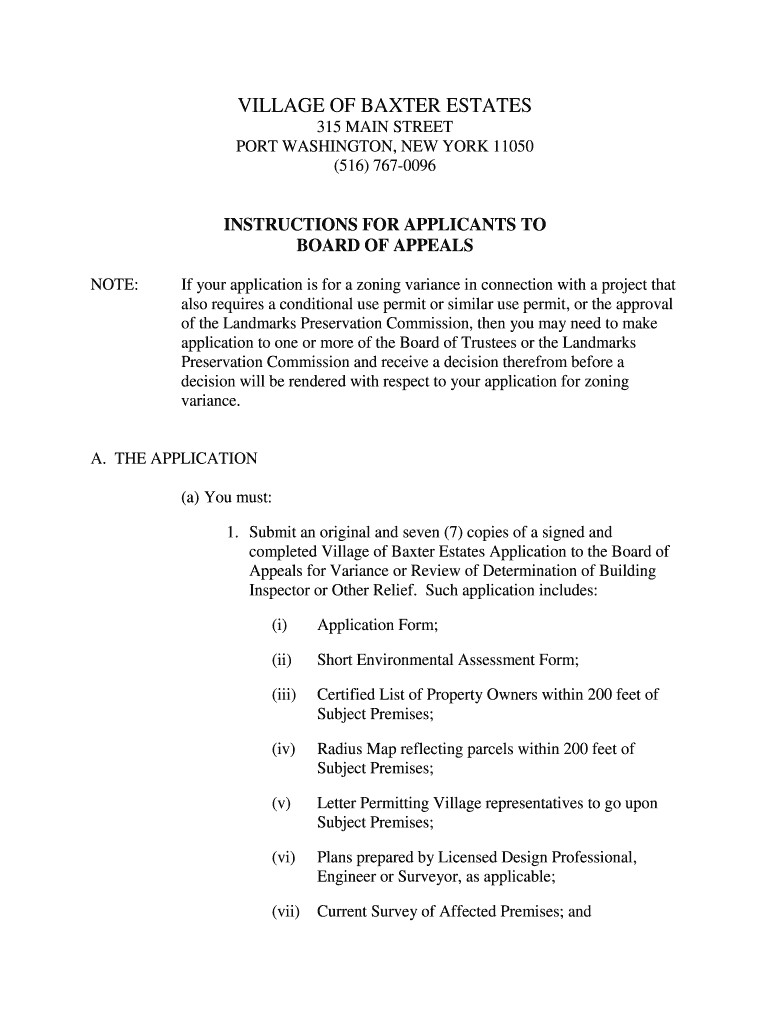 VILLAGE OF BAXTER ESTATES
315 MAIN STREET
PORT WASHINGTON, NEW YORK 11050
(516) 767-0096

INSTRUCTIONS FOR APPLICANTS TO
BOARD OF APPEALS

NOTE: If your application is for a zoning variance in connection with a project that also requires a conditional use permit or similar use permit, or the approval of the Landmarks Preservation Commission, then you may need to make application to one or more of the Board of Trustees or the Landmarks Preservation Commission and receive a decision therefrom before a decision will be rendered with respect to your application for zoning variance.

A. THE APPLICATION

(a) You must:

1. Submit an original and seven (7) copies of a signed and completed Village of Baxter Estates Application to the Board of Appeals for Variance or Review of Determination of Building Inspector or Other Relief. Such application includes:

(i) Application Form;

(ii) Short Environmental Assessment Form;

(iii) Certified List of Property Owners within 200 feet of Subject Premises;

(iv) Radius Map reflecting parcels within 200 feet of Subject Premises;

(v) Letter Permitting Village representatives to go upon Subject Premises;

(vi) Plans prepared by Licensed Design Professional, Engineer or Surveyor, as applicable;

(vii) Current Survey of Affected Premises; and